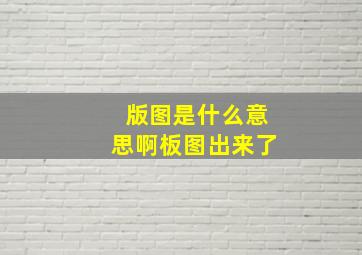 版图是什么意思啊板图出来了